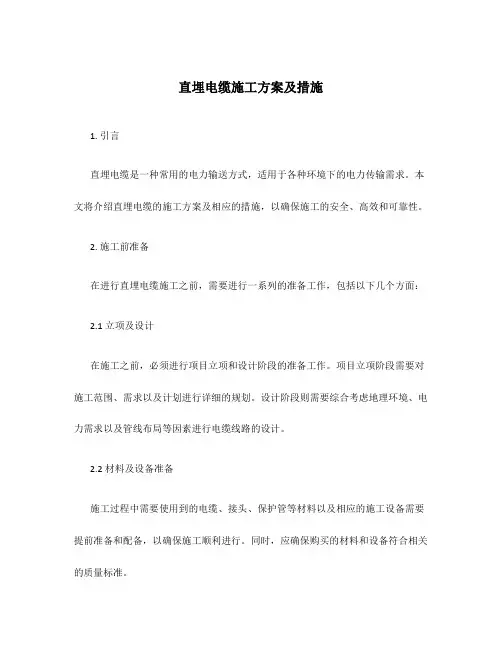 直埋电缆施工方案及措施

1. 引言

直埋电缆是一种常用的电力输送方式，适用于各种环境下的电力传输需求。本文将介绍直埋电缆的施工方案及相应的措施，以确保施工的安全、高效和可靠性。

2. 施工前准备

在进行直埋电缆施工之前，需要进行一系列的准备工作，包括以下几个方面：

2.1 立项及设计

在施工之前，必须进行项目立项和设计阶段的准备工作。项目立项阶段需要对施工范围、需求以及计划进行详细的规划。设计阶段则需要综合考虑地理环境、电力需求以及管线布局等因素进行电缆线路的设计。

2.2 材料及设备准备

施工过程中需要使用到的电缆、接头、保护管等材料以及相应的施工设备需要提前准备和配备，以确保施工顺利进行。同时，应确保购买的材料和设备符合相关的质量标准。